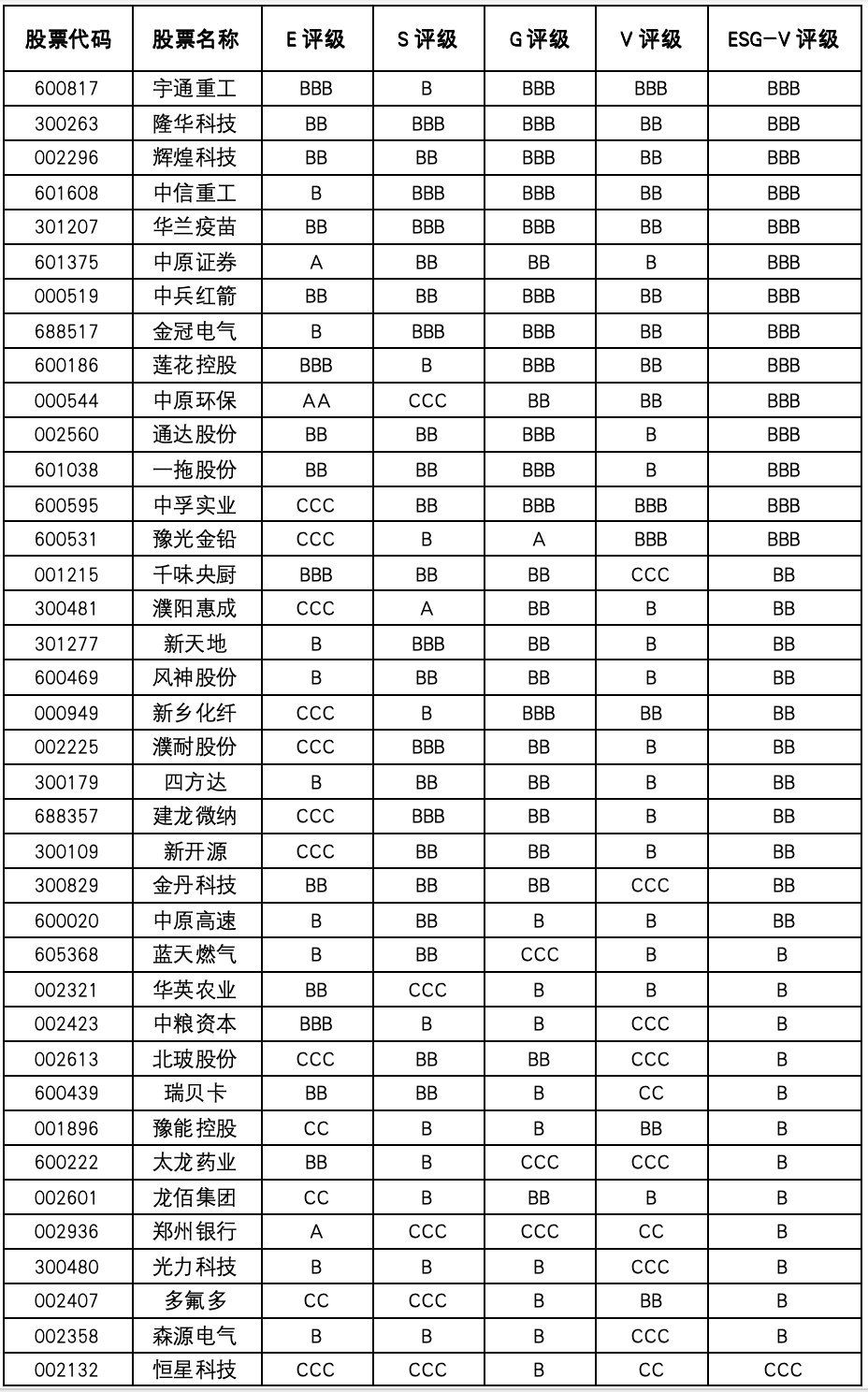 | 股票代码 | 股票名称 | E 评级 | S 评级 | G 评级 | V 评级 | ESG-V 评级 |
|---|---|---|---|---|---|---|
| 600817 | 宇通重工 | BBB | B | BBB | BBB | BBB |
| 300263 | 隆华科技 | BB | BBB | BBB | BB | BBB |
| 002296 | 辉煌科技 | BB | BB | BBB | BB | BBB |
| 601608 | 中信重工 | B | BBB | BBB | BB | BBB |
| 301207 | 华兰疫苗 | BB | BBB | BBB | BB | BBB |
| 601375 | 中原证券 | A | BB | BB | B | BBB |
| 000519 | 中兵红箭 | BB | BB | BBB | BB | BBB |
| 688517 | 金冠电气 | B | BBB | BBB | BB | BBB |
| 600186 | 莲花控股 | BBB | B | BBB | BB | BBB |
| 000544 | 中原环保 | AA | CCC | BB | BB | BBB |
| 002560 | 通达股份 | BB | BB | BBB | B | BBB |
| 601038 | 一拖股份 | BB | BB | BBB | B | BBB |
| 600595 | 中孚实业 | CCC | BB | BBB | BBB | BBB |
| 600531 | 豫光金铅 | CCC | B | A | BBB | BBB |
| 001215 | 千味央厨 | BBB | BB | BB | CCC | BB |
| 300481 | 濮阳惠成 | CCC | A | BB | B | BB |
| 301277 | 新天地 | B | BBB | BB | B | BB |
| 600469 | 风神股份 | B | BB | BB | B | BB |
| 000949 | 新乡化纤 | CCC | B | BBB | BB | BB |
| 002225 | 濮耐股份 | CCC | BBB | BB | B | BB |
| 300179 | 四方达 | B | BB | BB | B | BB |
| 688357 | 建龙微纳 | CCC | BBB | BB | B | BB |
| 300109 | 新开源 | CCC | BB | BB | B | BB |
| 300829 | 金丹科技 | BB | BB | BB | CCC | BB |
| 600020 | 中原高速 | B | BB | B | B | BB |
| 605368 | 蓝天燃气 | B | BB | CCC | B | B |
| 002321 | 华英农业 | BB | CCC | B | B | B |
| 002423 | 中粮资本 | BBB | B | B | CCC | B |
| 002613 | 北玻股份 | CCC | BB | BB | CCC | B |
| 600439 | 瑞贝卡 | BB | BB | B | CC | B |
| 001896 | 豫能控股 | CC | B | B | BB | B |
| 600222 | 太龙药业 | BB | B | CCC | CCC | B |
| 002601 | 龙佰集团 | CC | B | BB | B | B |
| 002936 | 郑州银行 | A | CCC | CCC | CC | B |
| 300480 | 光力科技 | B | B | B | CCC | B |
| 002407 | 多氟多 | CC | CCC | B | BB | B |
| 002358 | 森源电气 | B | B | B | CCC | B |
| 002132 | 恒星科技 | CCC | CCC | B | CC | CCC |